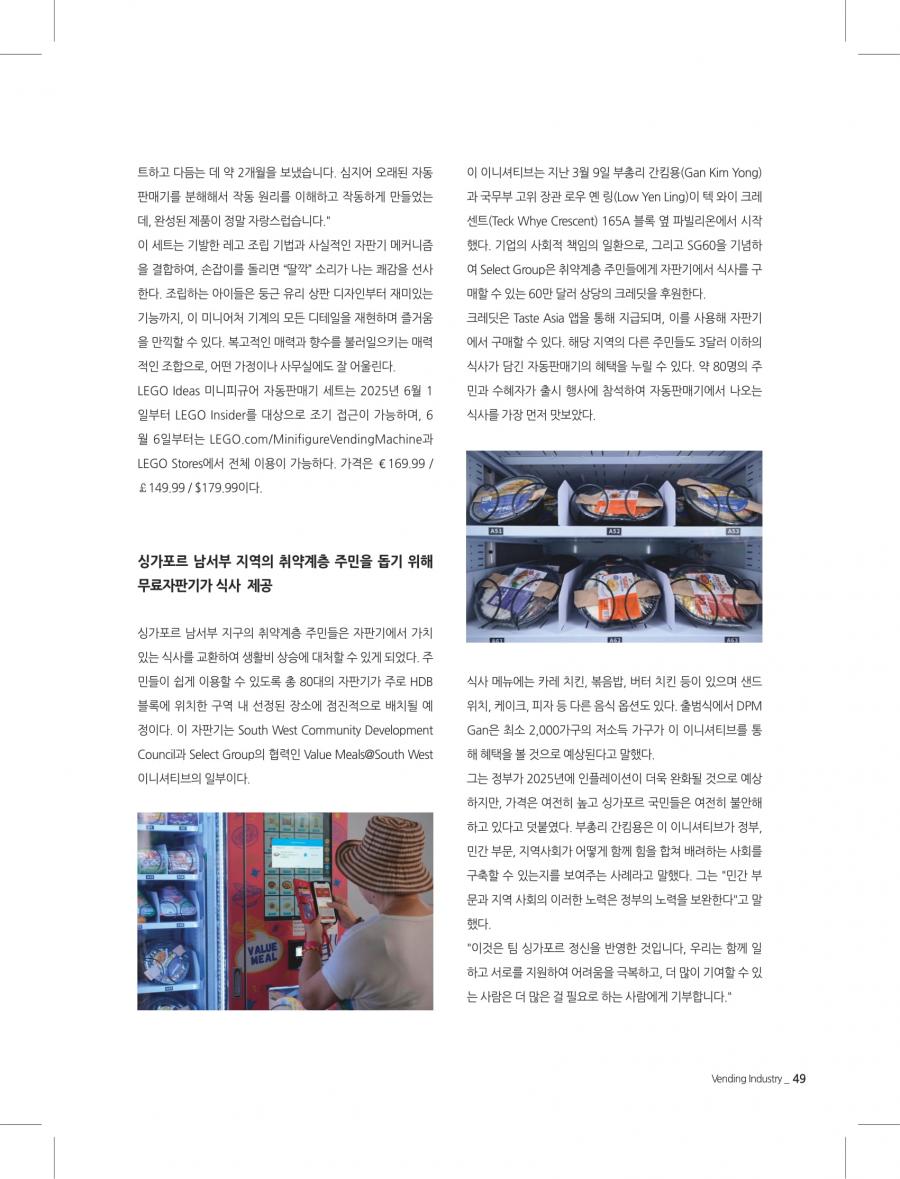 트하고 다듬는 데 약 2개월을 보냈습니다. 심지어 오래된 자동판매기를 분해해서 작동 원리를 이해하고 작동하게 만들었는데, 완성된 제품이 정말 자랑스럽습니다."

이 세트는 기발한 레고 조립 기법과 사실적인 자판기 메커니즘을 결합하여, 손잡이를 돌리면 "딸깍" 소리가 나는 쾌감을 선사한다. 조립하는 아이들은 둥근 유리 상판 디자인부터 재미있는 기능까지, 이 미니어처 기계의 모든 디테일을 재현하며 즐거움을 만끽할 수 있다. 복고적인 매력과 향수를 불러일으키는 매력적인 조합으로, 어떤 가정이나 사무실에도 잘 어울린다.

LEGO Ideas 미니피규어 자동판매기 세트는 2025년 6월 1일부터 LEGO Insider를 대상으로 조기 접근이 가능하며, 6월 6일부터는 LEGO.com/MinifigureVendingMachine과 LEGO Stores에서 전체 이용이 가능하다. 가격은 €169.99 / £149.99 / $179.99이다.

싱가포르 남서부 지역의 취약계층 주민을 돕기 위해 무료자판기가 식사 제공

싱가포르 남서부 지구의 취약계층 주민들은 자판기에서 가치 있는 식사를 교환하여 생활비 상승에 대처할 수 있게 되었다. 주민들이 쉽게 이용할 수 있도록 총 80대의 자판기가 주로 HDB 블록에 위치한 구역 내 선정된 장소에 점진적으로 배치될 예정이다. 이 자판기는 South West Community Development Council과 Select Group의 협력인 Value Meals@South West 이니셔티브의 일부이다.

VALUE MEAL

이 이니셔티브는 지난 3월 9일 부총리 간킴용(Gan Kim Yong)과 국무부 고위 장관 로우 옌 링(Low Yen Ling)이 텍 와이 크레센트(Teck Whye Crescent) 165A 블록 옆 파빌리온에서 시작했다. 기업의 사회적 책임의 일환으로, 그리고 SG60을 기념하여 Select Group은 취약계층 주민들에게 자판기에서 식사를 구매할 수 있는 60만 달러 상당의 크레딧을 후원한다.

크레딧은 Taste Asia 앱을 통해 지급되며, 이를 사용해 자판기에서 구매할 수 있다. 해당 지역의 다른 주민들도 3달러 이하의 식사가 담긴 자동판매기의 혜택을 누릴 수 있다. 약 80명의 주민과 수혜자가 출시 행사에 참석하여 자동판매기에서 나오는 식사를 가장 먼저 맛보았다.

A51 A52 A53 A61 A62 A63

식사 메뉴에는 카레 치킨, 볶음밥, 버터 치킨 등이 있으며 샌드위치, 케이크, 피자 등 다른 음식 옵션도 있다. 출범식에서 DPM Gan은 최소 2,000가구의 저소득 가구가 이 이니셔티브를 통해 혜택을 볼 것으로 예상된다고 말했다.

그는 정부가 2025년에 인플레이션이 더욱 완화될 것으로 예상하지만, 가격은 여전히 높고 싱가포르 국민들은 여전히 불안해하고 있다고 덧붙였다. 부총리 간킴용은 이 이니셔티브가 정부, 민간 부문, 지역사회가 어떻게 함께 힘을 합쳐 배려하는 사회를 구축할 수 있는지를 보여주는 사례라고 말했다. 그는 "민간 부문과 지역 사회의 이러한 노력은 정부의 노력을 보완한다"고 말했다.

"이것은 팀 싱가포르 정신을 반영한 것입니다, 우리는 함께 일하고 서로를 지원하여 어려움을 극복하고, 더 많이 기여할 수 있는 사람은 더 많은 걸 필요로 하는 사람에게 기부합니다."

Vending Industry _ 49